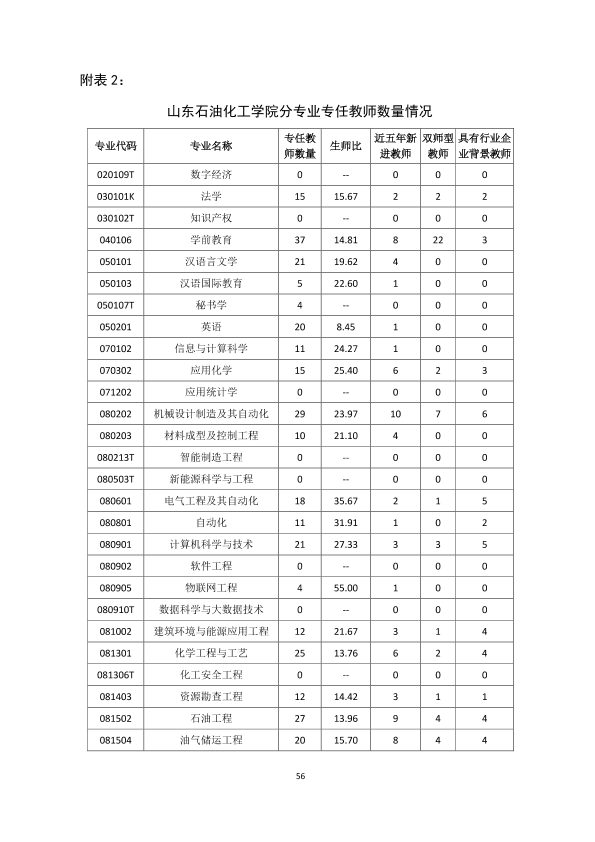 附表2：

山东石油化工学院分专业专任教师数量情况

| 专业代码 | 专业名称 | 专任教师数量 | 生师比 | 近五年新进教师 | 双师型教师 | 具有行业企业背景教师 |
|---|---|---|---|---|---|---|
| 020109T | 数字经济 | 0 | -- | 0 | 0 | 0 |
| 030101K | 法学 | 15 | 15.67 | 2 | 2 | 2 |
| 030102T | 知识产权 | 0 | -- | 0 | 0 | 0 |
| 040106 | 学前教育 | 37 | 14.81 | 8 | 22 | 3 |
| 050101 | 汉语言文学 | 21 | 19.62 | 4 | 0 | 0 |
| 050103 | 汉语国际教育 | 5 | 22.60 | 1 | 0 | 0 |
| 050107T | 秘书学 | 4 | -- | 0 | 0 | 0 |
| 050201 | 英语 | 20 | 8.45 | 1 | 0 | 0 |
| 070102 | 信息与计算科学 | 11 | 24.27 | 1 | 0 | 0 |
| 070302 | 应用化学 | 15 | 25.40 | 6 | 2 | 3 |
| 071202 | 应用统计学 | 0 | -- | 0 | 0 | 0 |
| 080202 | 机械设计制造及其自动化 | 29 | 23.97 | 10 | 7 | 6 |
| 080203 | 材料成型及控制工程 | 10 | 21.10 | 4 | 0 | 0 |
| 080213T | 智能制造工程 | 0 | -- | 0 | 0 | 0 |
| 080503T | 新能源科学与工程 | 0 | -- | 0 | 0 | 0 |
| 080601 | 电气工程及其自动化 | 18 | 35.67 | 2 | 1 | 5 |
| 080801 | 自动化 | 11 | 31.91 | 1 | 0 | 2 |
| 080901 | 计算机科学与技术 | 21 | 27.33 | 3 | 3 | 5 |
| 080902 | 软件工程 | 0 | -- | 0 | 0 | 0 |
| 080905 | 物联网工程 | 4 | 55.00 | 1 | 0 | 0 |
| 080910T | 数据科学与大数据技术 | 0 | -- | 0 | 0 | 0 |
| 081002 | 建筑环境与能源应用工程 | 12 | 21.67 | 3 | 1 | 4 |
| 081301 | 化学工程与工艺 | 25 | 13.76 | 6 | 2 | 4 |
| 081306T | 化工安全工程 | 0 | -- | 0 | 0 | 0 |
| 081403 | 资源勘查工程 | 12 | 14.42 | 3 | 1 | 1 |
| 081502 | 石油工程 | 27 | 13.96 | 9 | 4 | 4 |
| 081504 | 油气储运工程 | 20 | 15.70 | 8 | 4 | 4 |

56